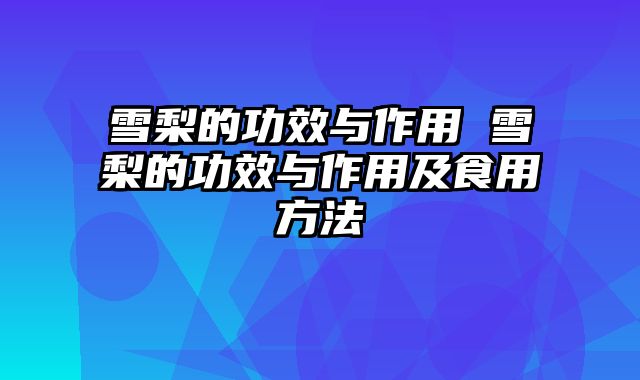 雪梨的功效与作用 雪梨的功效与作用及食用方法